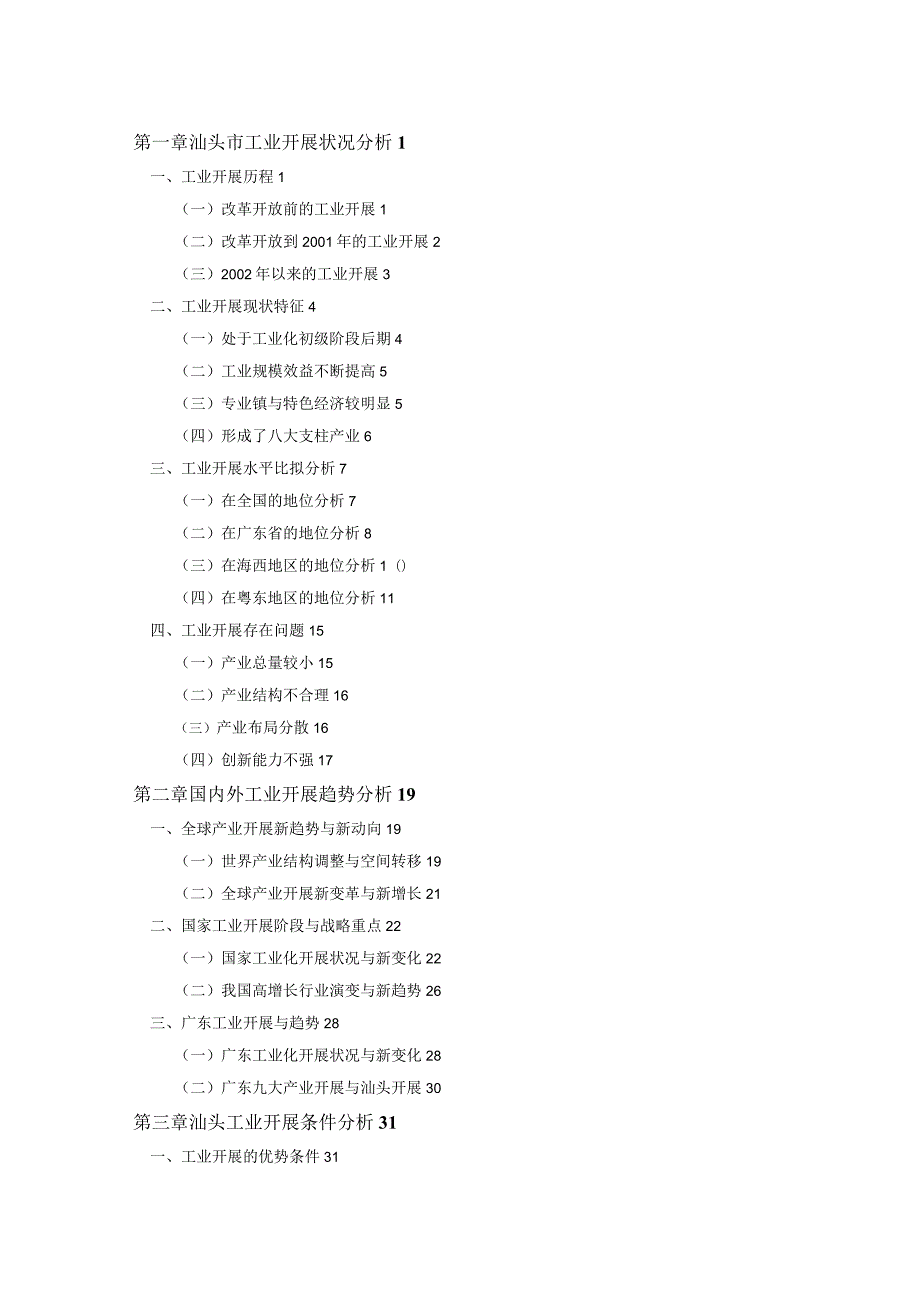 第一章汕头市工业开展状况分析 1

一、工业开展历程 1

（一）改革开放前的工业开展 1

（二）改革开放到 2001 年的工业开展 2

（三）2002 年以来的工业开展 3

二、工业开展现状特征 4

（一）处于工业化初级阶段后期 4

（二）工业规模效益不断提高 5

（三）专业镇与特色经济较明显 5

（四）形成了八大支柱产业 6

三、工业开展水平比拟分析 7

（一）在全国的地位分析 7

（二）在广东省的地位分析 8

（三）在海西地区的地位分析 1 ()

（四）在粤东地区的地位分析 11

四、工业开展存在问题 15

（一）产业总量较小 15

（二）产业结构不合理 16

（三）产业布局分散 16

（四）创新能力不强 17

第二章国内外工业开展趋势分析 19

一、全球产业开展新趋势与新动向 19

（一）世界产业结构调整与空间转移 19

（二）全球产业开展新变革与新增长 21

二、国家工业开展阶段与战略重点 22

（一）国家工业化开展状况与新变化 22

（二）我国高增长行业演变与新趋势 26

三、广东工业开展与趋势 28

（一）广东工业化开展状况与新变化 28

（二）广东九大产业开展与汕头开展 30

第三章汕头工业开展条件分析 31

一、工业开展的优势条件 31